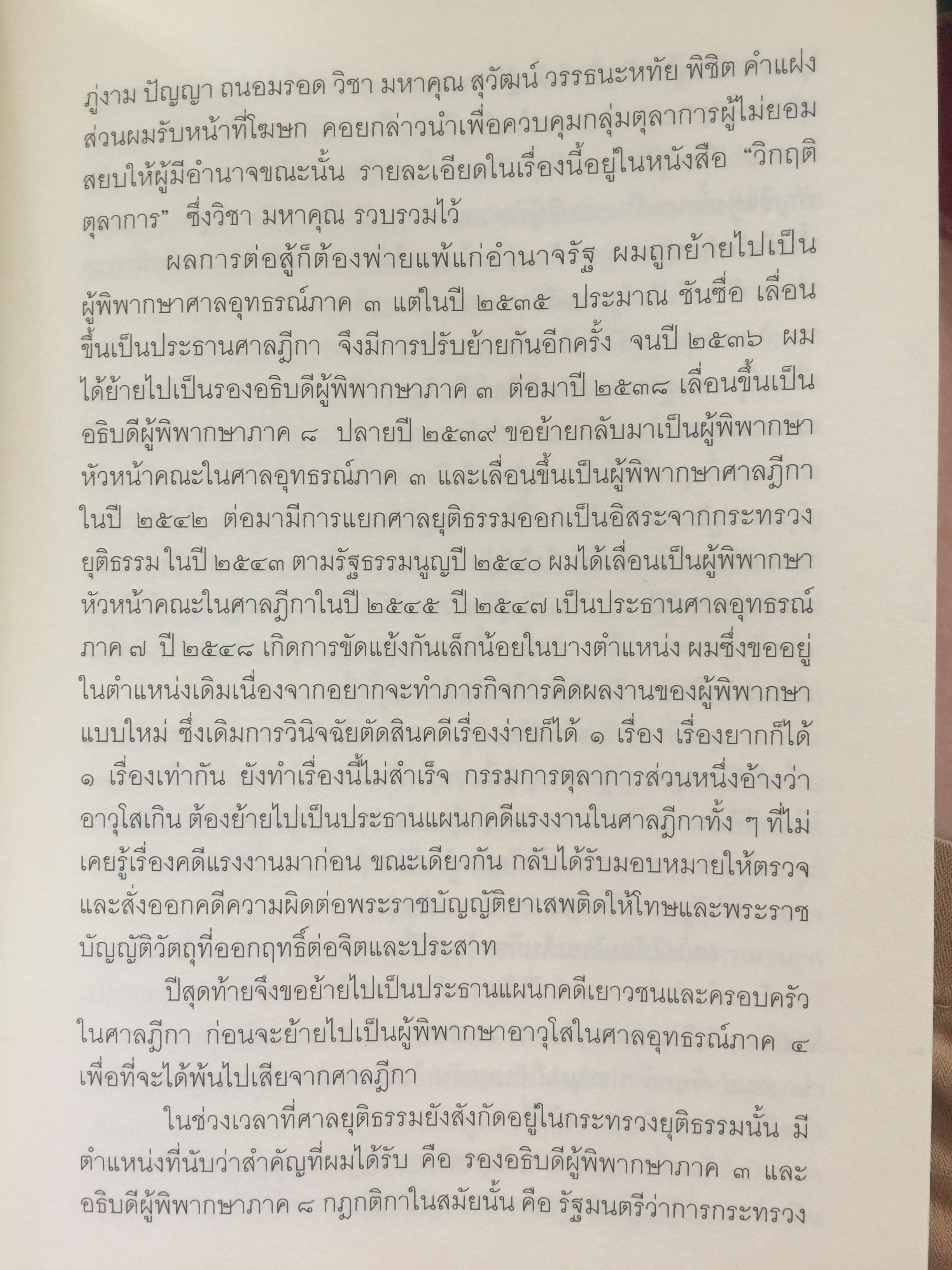 ภู่งาม ปัญญา ถนอมรอด วิชา มหาคุณ สุวัฒน์ วรรธนะหทัย พิชิต คำแฝง ส่วนผมรับหน้าที่โฆษก คอยกล่าวนำเพื่อควบคุมกลุ่มตุลาการผู้ไม่ยอมสยบให้ผู้มีอำนาจขณะนั้น รายละเอียดในเรื่องนี้อยู่ในหนังสือ "วิกฤติตุลาการ" ซึ่งวิชา มหาคุณ รวบรวมไว้

ผลการต่อสู้ก็ต้องพ่ายแพ้แก่อำนาจรัฐ ผมถูกย้ายไปเป็นผู้พิพากษาศาลอุทธรณ์ภาค ๓ แต่ในปี ๒๕๓๕ ประมาณ ชันซื่อ เลื่อนขึ้นเป็นประธานศาลฎีกา จึงมีการปรับย้ายกันอีกครั้ง จนปี ๒๕๓๖ ผมได้ย้ายไปเป็นรองอธิบดีผู้พิพากษาภาค ๓ ต่อมาปี ๒๕๓๘ เลื่อนขึ้นเป็นอธิบดีผู้พิพากษาภาค ๘ ปลายปี ๒๕๓๙ ขอย้ายกลับมาเป็นผู้พิพากษาหัวหน้าคณะในศาลอุทธรณ์ภาค ๓ และเลื่อนขึ้นเป็นผู้พิพากษาศาลฎีกาในปี ๒๕๔๒ ต่อมามีการแยกศาลยุติธรรมออกเป็นอิสระจากกระทรวงยุติธรรม ในปี ๒๕๔๓ ตามรัฐธรรมนูญปี ๒๕๔๐ ผมได้เลื่อนเป็นผู้พิพากษาหัวหน้าคณะในศาลฎีกาในปี ๒๕๔๕ ปี ๒๕๔๗ เป็นประธานศาลอุทธรณ์ภาค ๗ ปี ๒๕๔๘ เกิดการขัดแย้งกันเล็กน้อยในบางตำแหน่ง ผมซึ่งขออยู่ในตำแหน่งเดิมเนื่องจากอยากจะทำภารกิจการคิดผลงานของผู้พิพากษาแบบใหม่ ซึ่งเดิมการวินิจฉัยตัดสินคดีเรื่องง่ายก็ได้ ๑ เรื่อง เรื่องยากก็ได้ ๑ เรื่องเท่ากัน ยังทำเรื่องนี้ไม่สำเร็จ กรรมการตุลาการส่วนหนึ่งอ้างว่าอาวุโสเกิน ต้องย้ายไปเป็นประธานแผนกคดีแรงงานในศาลฎีกาทั้ง ๆ ที่ไม่เคยรู้เรื่องคดีแรงงานมาก่อน ขณะเดียวกัน กลับได้รับมอบหมายให้ตรวจและสั่งออกคดีความผิดต่อพระราชบัญญัติยาเสพติดให้โทษและพระราชบัญญัติวัตถุที่ออกฤทธิ์ต่อจิตและประสาท

ปีสุดท้ายจึงขอย้ายไปเป็นประธานแผนกคดีเยาวชนและครอบครัวในศาลฎีกา ก่อนจะย้ายไปเป็นผู้พิพากษาอาวุโสในศาลอุทธรณ์ภาค ๔ เพื่อที่จะได้พ้นไปเสียจากศาลฎีกา

ในช่วงเวลาที่ศาลยุติธรรมยังสังกัดอยู่ในกระทรวงยุติธรรมนั้น มีตำแหน่งที่นับว่าสำคัญที่ผมได้รับ คือ รองอธิบดีผู้พิพากษาภาค ๓ และอธิบดีผู้พิพากษาภาค ๘ กฎกติกาในสมัยนั้น คือ รัฐมนตรีว่าการกระทรวง